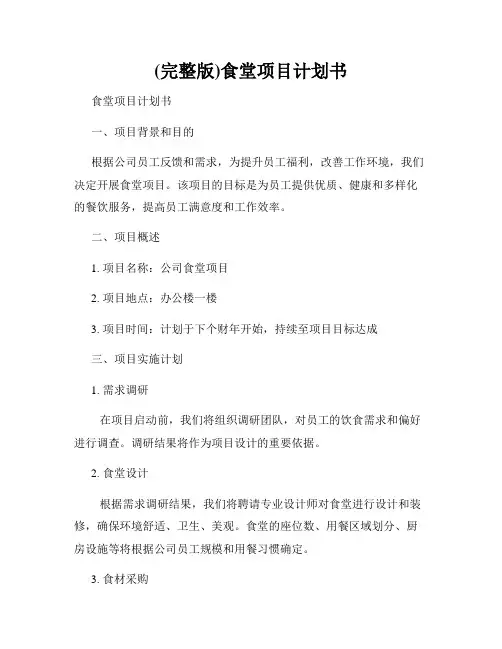 (完整版)食堂项目计划书

食堂项目计划书

一、项目背景和目的

根据公司员工反馈和需求，为提升员工福利，改善工作环境，我们决定开展食堂项目。该项目的目标是为员工提供优质、健康和多样化的餐饮服务，提高员工满意度和工作效率。

二、项目概述

1. 项目名称：公司食堂项目

2. 项目地点：办公楼一楼

3. 项目时间：计划于下个财年开始，持续至项目目标达成

三、项目实施计划

1. 需求调研

在项目启动前，我们将组织调研团队，对员工的饮食需求和偏好进行调查。调研结果将作为项目设计的重要依据。

2. 食堂设计

根据需求调研结果，我们将聘请专业设计师对食堂进行设计和装修，确保环境舒适、卫生、美观。食堂的座位数、用餐区域划分、厨房设施等将根据公司员工规模和用餐习惯确定。

3. 食材采购